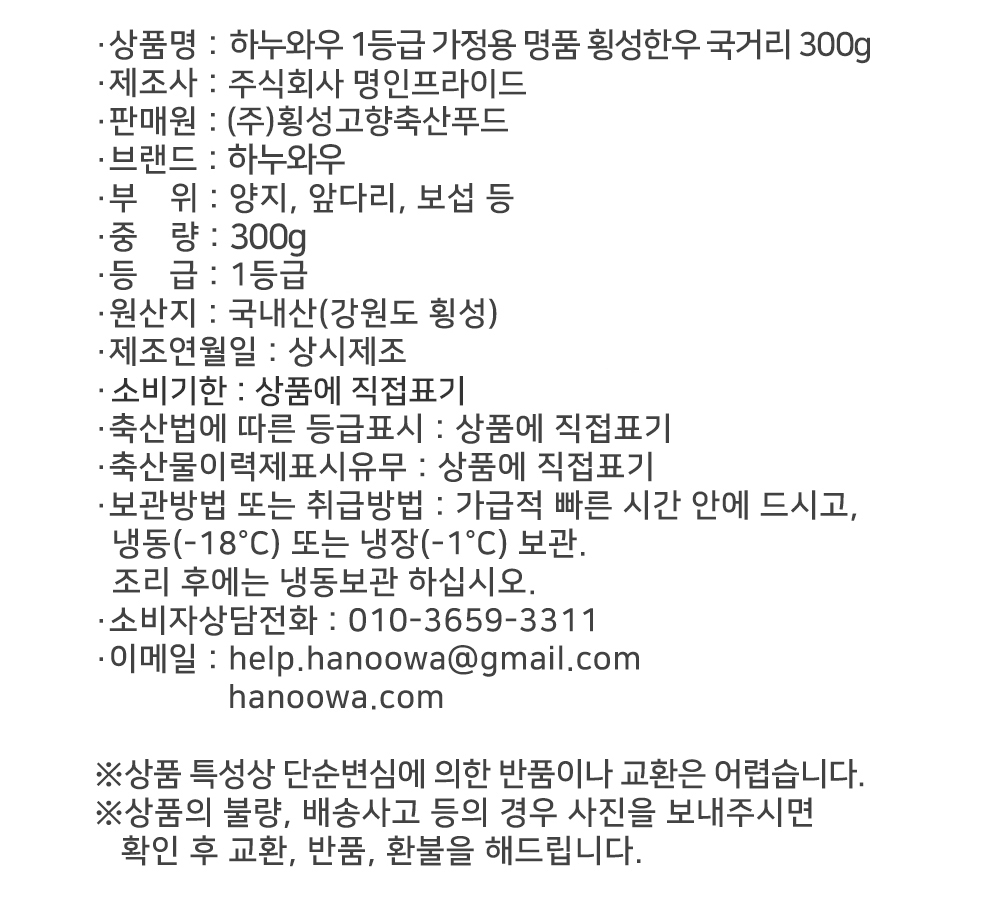 ·상품명 : 하누와우 1등급 가정용 명품 횡성한우 국거리 300g
·제조사 : 주식회사 명인프라이드
·판매원 : (주)횡성고향축산푸드
·브랜드 : 하누와우
·부 위 : 양지, 앞다리, 보섭 등
·중 량 : 300g
·등 급 : 1등급
·원산지 : 국내산(강원도 횡성)
·제조연월일 : 상시제조
· 소비기한 : 상품에 직접표기
·축산법에 따른 등급표시 : 상품에 직접표기
·축산물이력제표시유무 : 상품에 직접표기
·보관방법 또는 취급방법 : 가급적 빠른 시간 안에 드시고, 냉동(-18°C) 또는 냉장(-1°C) 보관.
조리 후에는 냉동보관 하십시오.
·소비자상담전화 : 010-3659-3311
·이메일 : help.hanoowa@gmail.com
hanoowa.com

※상품 특성상 단순변심에 의한 반품이나 교환은 어렵습니다.
※상품의 불량, 배송사고 등의 경우 사진을 보내주시면 확인 후 교환, 반품, 환불을 해드립니다.